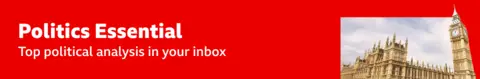 Politics Essential
Top political analysis in your inbox